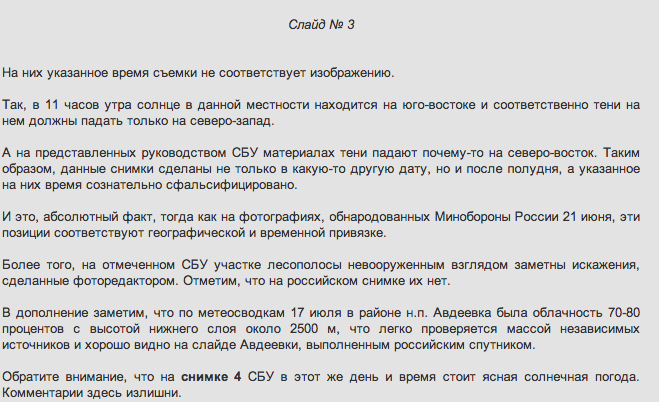 Слайд № 3

На них указанное время съемки не соответствует изображению.

Так, в 11 часов утра солнце в данной местности находится на юго-востоке и соответственно тени на нем должны падать только на северо-запад.

А на представленных руководством СБУ материалах тени падают почему-то на северо-восток. Таким образом, данные снимки сделаны не только в какую-то другую дату, но и после полудня, а указанное на них время сознательно сфальсифицировано.

И это, абсолютный факт, тогда как на фотографиях, обнародованных Минобороны России 21 июня, эти позиции соответствуют географической и временной привязке.

Более того, на отмеченном СБУ участке лесополосы невооруженным взглядом заметны искажения, сделанные фоторедактором. Отметим, что на российском снимке их нет.

В дополнение заметим, что по метеосводкам 17 июля в районе н.п. Авдеевка была облачность 70-80 процентов с высотой нижнего слоя около 2500 м, что легко проверяется массой независимых источников и хорошо видно на слайде Авдеевки, выполненным российским спутником.

Обратите внимание, что на снимке 4 СБУ в этот же день и время стоит ясная солнечная погода. Комментарии здесь излишни.